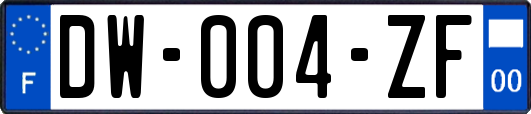 F

DW-004-ZF

00